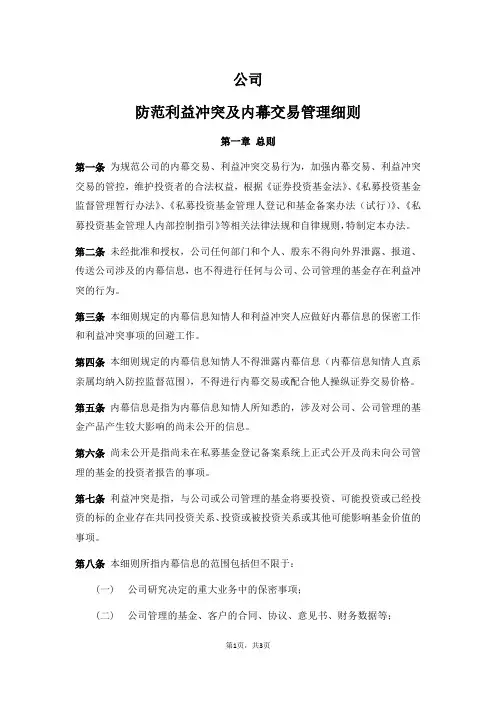 公司

防范利益冲突及内幕交易管理细则

第一章 总则

第一条 为规范公司的内幕交易、利益冲突交易行为，加强内幕交易、利益冲突交易的管控，维护投资者的合法权益，根据《证券投资基金法》、《私募投资基金监督管理暂行办法》、《私募投资基金管理人登记和基金备案办法（试行）》、《私募投资基金管理人内部控制指引》等相关法律法规和自律规则，特制定本办法。

第二条 未经批准和授权，公司任何部门和个人、股东不得向外界泄露、报道、传送公司涉及的内幕信息，也不得进行任何与公司、公司管理的基金存在利益冲突的行为。

第三条 本细则规定的内幕信息知情人和利益冲突人应做好内幕信息的保密工作和利益冲突事项的回避工作。

第四条 本细则规定的内幕信息知情人不得泄露内幕信息（内幕信息知情人直系亲属均纳入防控监督范围），不得进行内幕交易或配合他人操纵证券交易价格。

第五条 内幕信息是指为内幕信息知情人所知悉的，涉及对公司、公司管理的基金产品产生较大影响的尚未公开的信息。

第六条 尚未公开是指尚未在私募基金登记备案系统上正式公开及尚未向公司管理的基金的投资者报告的事项。

第七条 利益冲突是指，与公司或公司管理的基金将要投资、可能投资或已经投资的标的企业存在共同投资关系、投资或被投资关系或其他可能影响基金价值的事项。

第八条 本细则所指内幕信息的范围包括但不限于：

（一） 公司研究决定的重大业务中的保密事项；

（二） 公司管理的基金、客户的合同、协议、意见书、财务数据等；

第1页，共3页